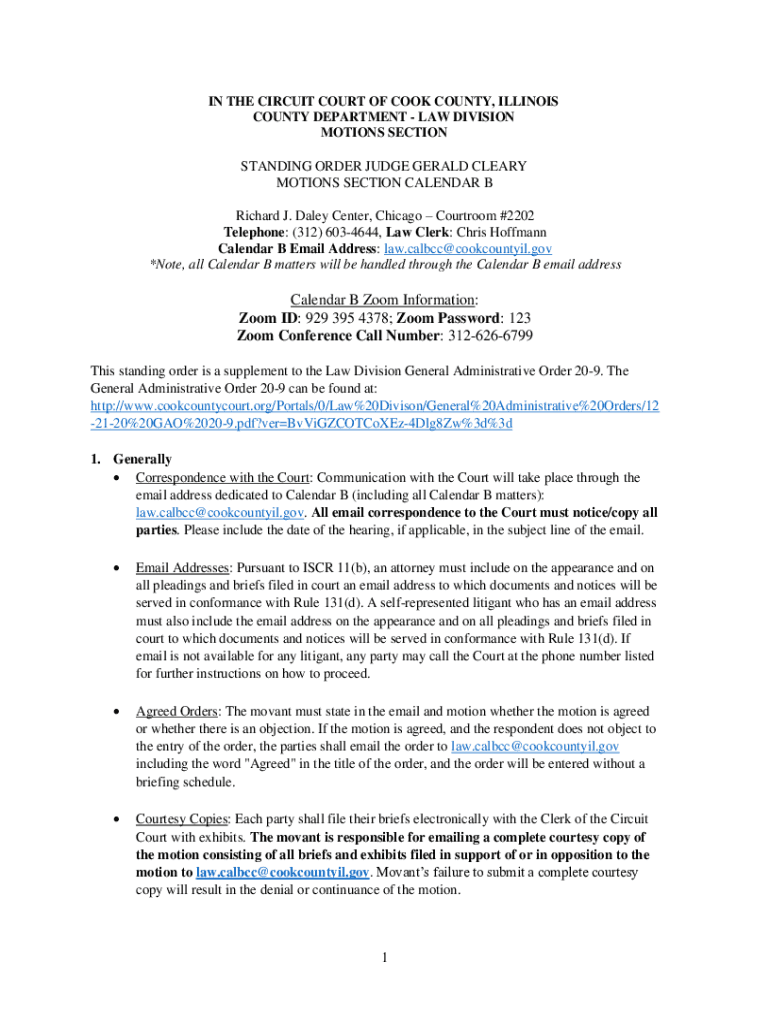 IN THE CIRCUIT COURT OF COOK COUNTY, ILLINOIS
COUNTY DEPARTMENT - LAW DIVISION
MOTIONS SECTION

STANDING ORDER JUDGE GERALD CLEARY
MOTIONS SECTION CALENDAR B

Richard J. Daley Center, Chicago – Courtroom #2202
Telephone: (312) 603-4644, Law Clerk: Chris Hoffmann
Calendar B Email Address: law.calbcc@cookcountyil.gov
*Note, all Calendar B matters will be handled through the Calendar B email address

Calendar B Zoom Information:
Zoom ID: 929 395 4378; Zoom Password: 123
Zoom Conference Call Number: 312-626-6799

This standing order is a supplement to the Law Division General Administrative Order 20-9. The General Administrative Order 20-9 can be found at: http://www.cookcountycourt.org/Portals/0/Law%20Divison/General%20Administrative%20Orders/12-21-20%20GAO%2020-9.pdf?ver=BvViGZCOTCoXEz-4Dlg8Zw%3d%3d

1. Generally

• Correspondence with the Court: Communication with the Court will take place through the email address dedicated to Calendar B (including all Calendar B matters): law.calbcc@cookcountyil.gov. All email correspondence to the Court must notice/copy all parties. Please include the date of the hearing, if applicable, in the subject line of the email.

• Email Addresses: Pursuant to ISCR 11(b), an attorney must include on the appearance and on all pleadings and briefs filed in court an email address to which documents and notices will be served in conformance with Rule 131(d). A self-represented litigant who has an email address must also include the email address on the appearance and on all pleadings and briefs filed in court to which documents and notices will be served in conformance with Rule 131(d). If email is not available for any litigant, any party may call the Court at the phone number listed for further instructions on how to proceed.

• Agreed Orders: The movant must state in the email and motion whether the motion is agreed or whether there is an objection. If the motion is agreed, and the respondent does not object to the entry of the order, the parties shall email the order to law.calbcc@cookcountyil.gov including the word "Agreed" in the title of the order, and the order will be entered without a briefing schedule.

• Courtesy Copies: Each party shall file their briefs electronically with the Clerk of the Circuit Court with exhibits. The movant is responsible for emailing a complete courtesy copy of the motion consisting of all briefs and exhibits filed in support of or in opposition to the motion to law.calbcc@cookcountyil.gov. Movant's failure to submit a complete courtesy copy will result in the denial or continuance of the motion.

1